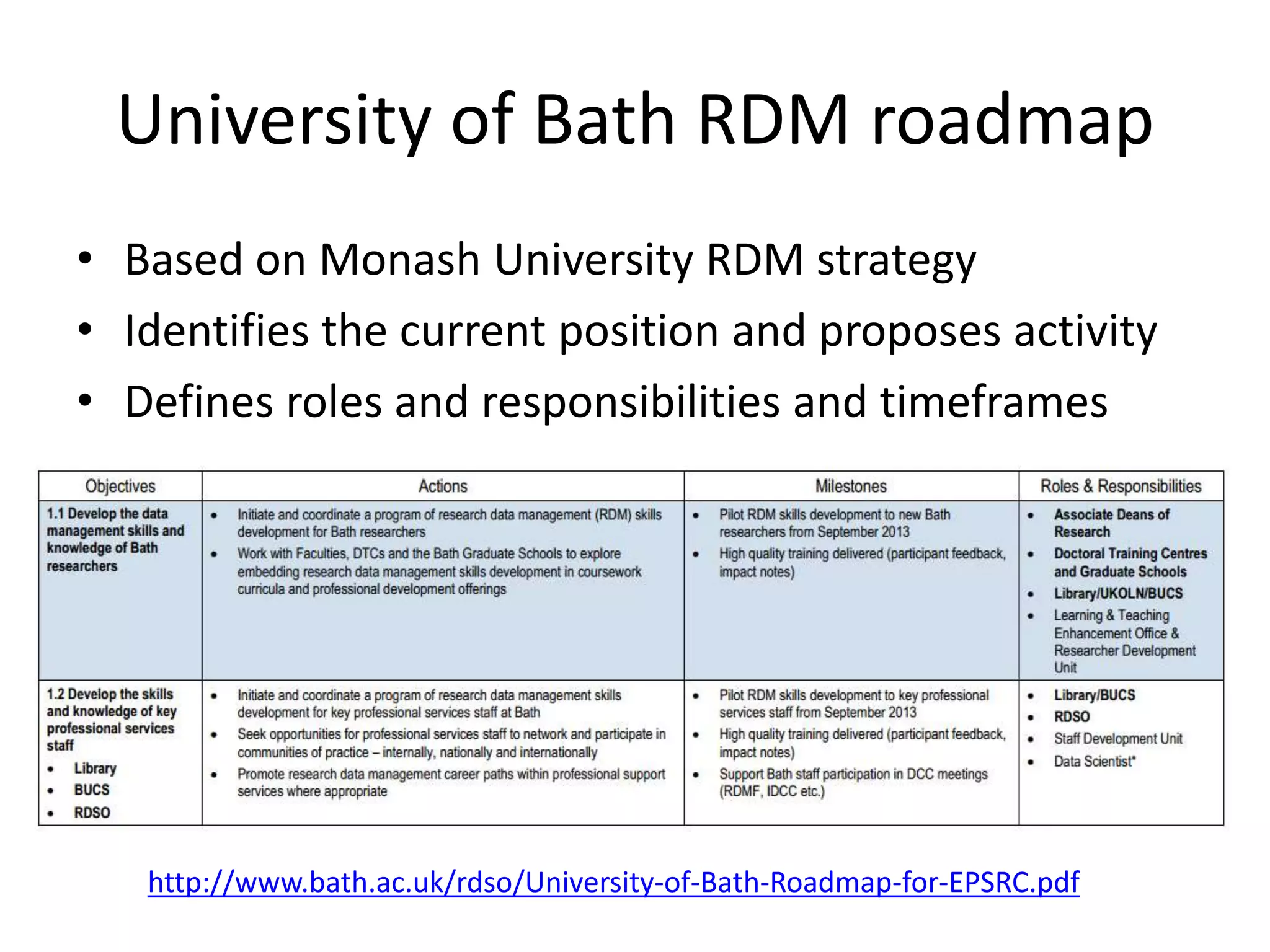 University of Bath RDM roadmap

• Based on Monash University RDM strategy
• Identifies the current position and proposes activity
• Defines roles and responsibilities and timeframes

| Objectives | Actions | Milestones | Roles & Responsibilities |
|---|---|---|---|
| 1.1 Develop the data management skills and knowledge of Bath researchers | • Initiate and coordinate a program of research data management (RDM) skills development for Bath researchers • Work with Faculties, DTCs and the Bath Graduate Schools to explore embedding research data management skills development in coursework curricula and professional development offerings | • Pilot RDM skills development to new Bath researchers from September 2013 • High quality training delivered (participant feedback, impact notes) | • Associate Deans of Research • Doctoral Training Centres and Graduate Schools • Library/UKOLN/BUCS • Learning & Teaching Enhancement Office & Researcher Development Unit |
| 1.2 Develop the skills and knowledge of key professional services staff • Library • BUCS • RDSO | • Initiate and coordinate a program of research data management skills development for key professional services staff at Bath • Seek opportunities for professional services staff to network and participate in communities of practice – internally, nationally and internationally • Promote research data management career paths within professional support services where appropriate | • Pilot RDM skills development to key professional services staff from September 2013 • High quality training delivered (participant feedback, impact notes) • Support Bath staff participation in DCC meetings (RDMF, IDCC etc.) | • Library/BUCS • RDSO • Staff Development Unit • Data Scientist* |

http://www.bath.ac.uk/rdso/University-of-Bath-Roadmap-for-EPSRC.pdf